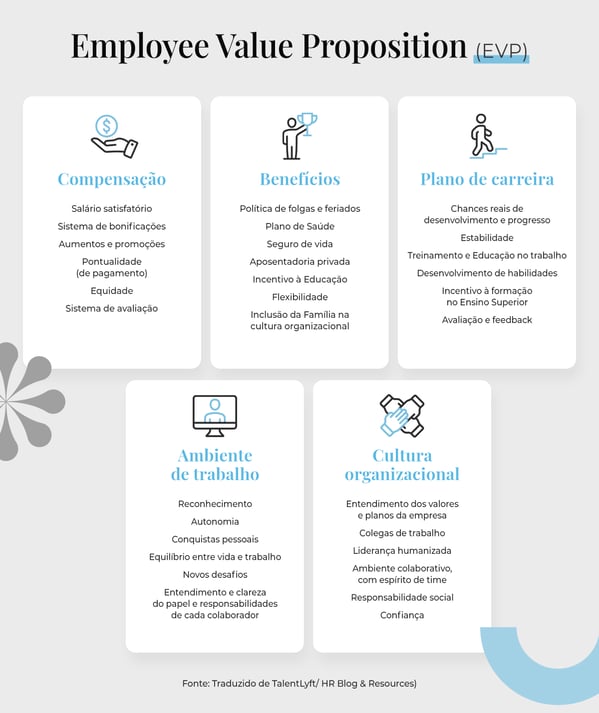 Employee Value Proposition (EVP)

Compensação

Salário satisfatório

Sistema de bonificações

Aumentos e promoções

Pontualidade (de pagamento)

Equidade

Sistema de avaliação

Benefícios

Política de folgas e feriados

Plano de Saúde

Seguro de vida

Aposentadoria privada

Incentivo à Educação

Flexibilidade

Inclusão da Família na cultura organizacional

Plano de carreira

Chances reais de desenvolvimento e progresso

Estabilidade

Treinamento e Educação no trabalho

Desenvolvimento de habilidades

Incentivo à formação no Ensino Superior

Avaliação e feedback

Ambiente de trabalho

Reconhecimento

Autonomia

Conquistas pessoais

Equilíbrio entre vida e trabalho

Novos desafios

Entendimento e clareza do papel e responsabilidades de cada colaborador

Cultura organizacional

Entendimento dos valores e planos da empresa

Colegas de trabalho

Liderança humanizada

Ambiente colaborativo, com espírito de time

Responsabilidade social

Confiança

Fonte: Traduzido de TalentLyft/ HR Blog & Resources)